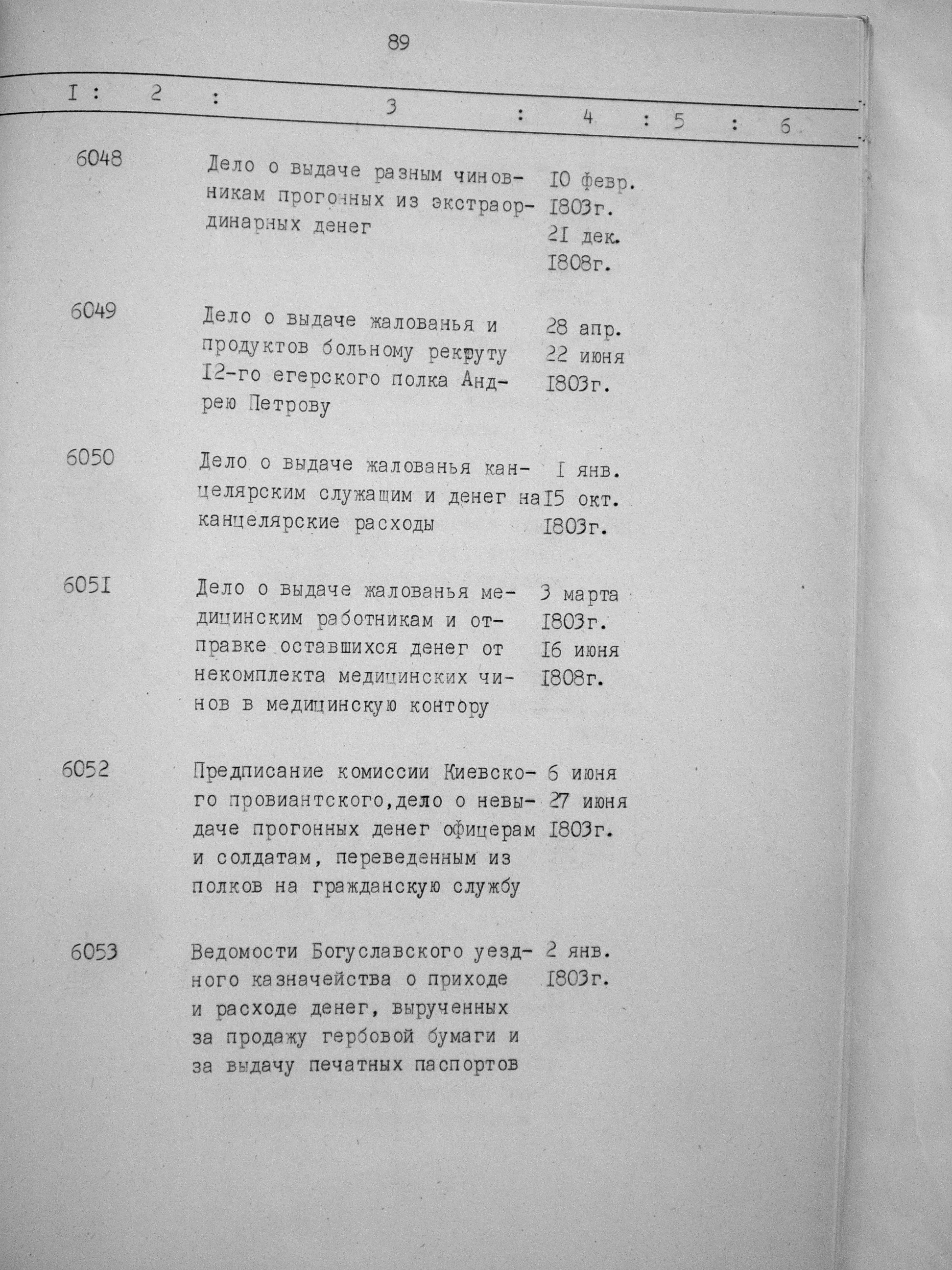 89

| I | 2 | 3 | 4 | 5 | 6 |
|---|---|---|---|---|---|
| 6048 | | Дело о выдаче разным чиновникам прогонных из экстраординарных денег | I0 февр. I803г. 2I дек. I808г. | | |
| 6049 | | Дело о выдаче жалованья и продуктов больному рекруту I2-го егерского полка Андрею Петрову | 28 апр. 22 июня I803г. | | |
| 6050 | | Дело о выдаче жалованья канцелярским служащим и денег на канцелярские расходы | I янв. I5 окт. I803г. | | |
| 605I | | Дело о выдаче жалованья медицинским работникам и отправке оставшихся денег от некомплекта медицинских чинов в медицинскую контору | 3 марта I803г. I6 июня I808г. | | |
| 6052 | | Предписание комиссии Киевского провиантского,дело о невыдаче прогонных денег офицерам и солдатам, переведенным из полков на гражданскую службу | 6 июня 27 июня I803г. | | |
| 6053 | | Ведомости Богуславского уездного казначейства о приходе и расходе денег, вырученных за продажу гербовой бумаги и за выдачу печатных паспортов | 2 янв. I803г. | | |